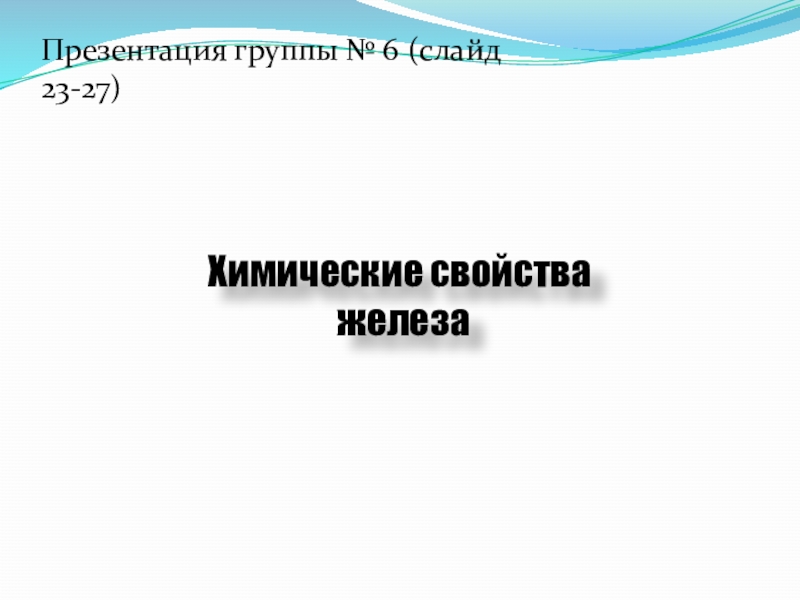 Презентация группы № 6 (слайд 23-27)

Химические свойства железа